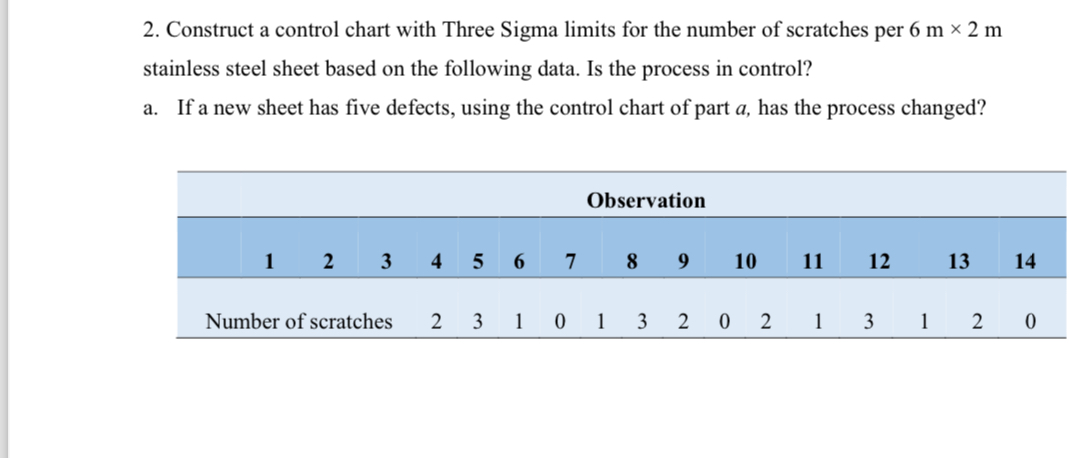 2. Construct a control chart with Three Sigma limits for the number of scratches per 6 m × 2 m stainless steel sheet based on the following data. Is the process in control?

a. If a new sheet has five defects, using the control chart of part *a*, has the process changed?

| Observation | | | | | | | | | | | | | | |
|---|---|---|---|---|---|---|---|---|---|---|---|---|---|---|
| | 1 | 2 | 3 | 4 | 5 | 6 | 7 | 8 | 9 | 10 | 11 | 12 | 13 | 14 |
| Number of scratches | 2 | 3 | 1 | 0 | 1 | 3 | 2 | 0 | 2 | 1 | 3 | 1 | 2 | 0 |